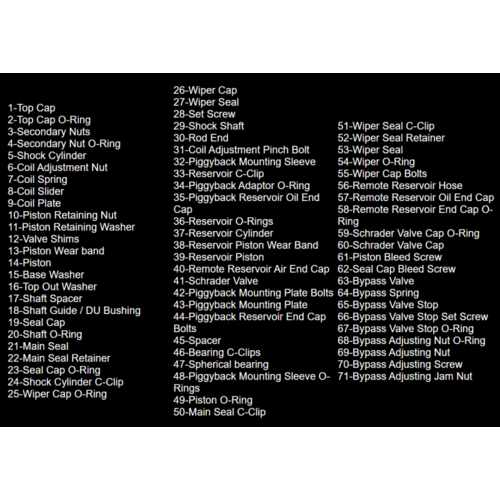 1-Top Cap
2-Top Cap O-Ring
3-Secondary Nuts
4-Secondary Nut O-Ring
5-Shock Cylinder
6-Coil Adjustment Nut
7-Coil Spring
8-Coil Slider
9-Coil Plate
10-Piston Retaining Nut
11-Piston Retaining Washer
12-Valve Shims
13-Piston Wear band
14-Piston
15-Base Washer
16-Top Out Washer
17-Shaft Spacer
18-Shaft Guide / DU Bushing
19-Seal Cap
20-Shaft O-Ring
21-Main Seal
22-Main Seal Retainer
23-Seal Cap O-Ring
24-Shock Cylinder C-Clip
25-Wiper Cap O-Ring

26-Wiper Cap
27-Wiper Seal
28-Set Screw
29-Shock Shaft
30-Rod End
31-Coil Adjustment Pinch Bolt
32-Piggyback Mounting Sleeve
33-Reservoir C-Clip
34-Piggyback Adaptor O-Ring
35-Piggyback Reservoir Oil End Cap
36-Reservoir O-Rings
37-Reservoir Cylinder
38-Reservoir Piston Wear Band
39-Reservoir Piston
40-Remote Reservoir Air End Cap
41-Schrader Valve
42-Piggyback Mounting Plate Bolts
43-Piggyback Mounting Plate
44-Piggyback Reservoir End Cap Bolts
45-Spacer
46-Bearing C-Clips
47-Spherical bearing
48-Piggyback Mounting Sleeve O-Rings
49-Piston O-Ring
50-Main Seal C-Clip

51-Wiper Seal C-Clip
52-Wiper Seal Retainer
53-Wiper Seal
54-Wiper O-Ring
55-Wiper Cap Bolts
56-Remote Reservoir Hose
57-Remote Reservoir Oil End Cap
58-Remote Reservoir End Cap O-Ring
59-Schrader Valve Cap O-Ring
60-Schrader Valve Cap
61-Piston Bleed Screw
62-Seal Cap Bleed Screw
63-Bypass Valve
64-Bypass Spring
65-Bypass Valve Stop
66-Bypass Valve Stop Set Screw
67-Bypass Valve Stop O-Ring
68-Bypass Adjusting Nut O-Ring
69-Bypass Adjusting Nut
70-Bypass Adjusting Screw
71-Bypass Adjusting Jam Nut